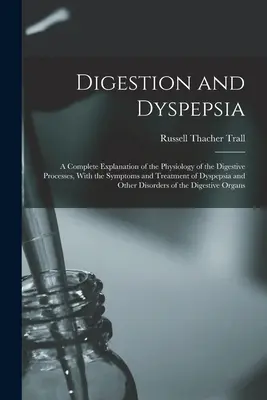 Digestion and Dyspepsia

Russell Thacher Trall

A Complete Explanation of the Physiology of the Digestive Processes, With the Symptoms and Treatment of Dyspepsia and Other Disorders of the Digestive Organs